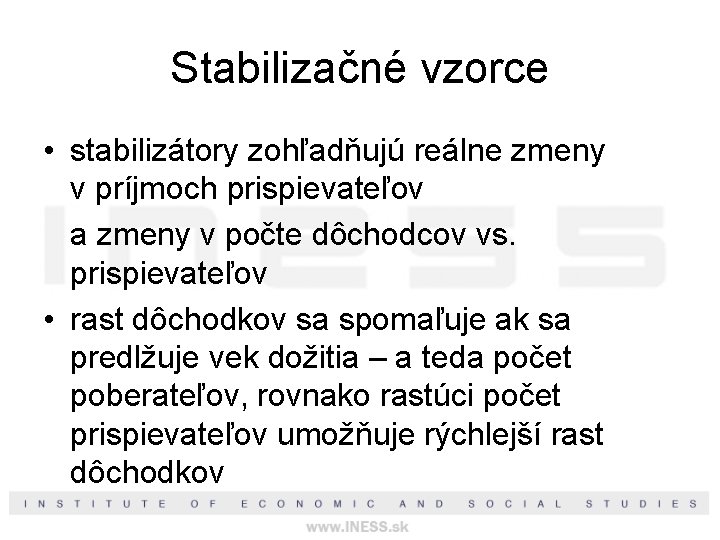 Stabilizačné vzorce

• stabilizátory zohľadňujú reálne zmeny v príjmoch prispievateľov

a zmeny v počte dôchodcov vs. prispievateľov

• rast dôchodkov sa spomaľuje ak sa predlžuje vek dožitia – a teda počet poberateľov, rovnako rastúci počet prispievateľov umožňuje rýchlejší rast dôchodkov

INESS

INSTITUTE OF ECONOMIC AND SOCIAL STUDIES

www.INESS.sk